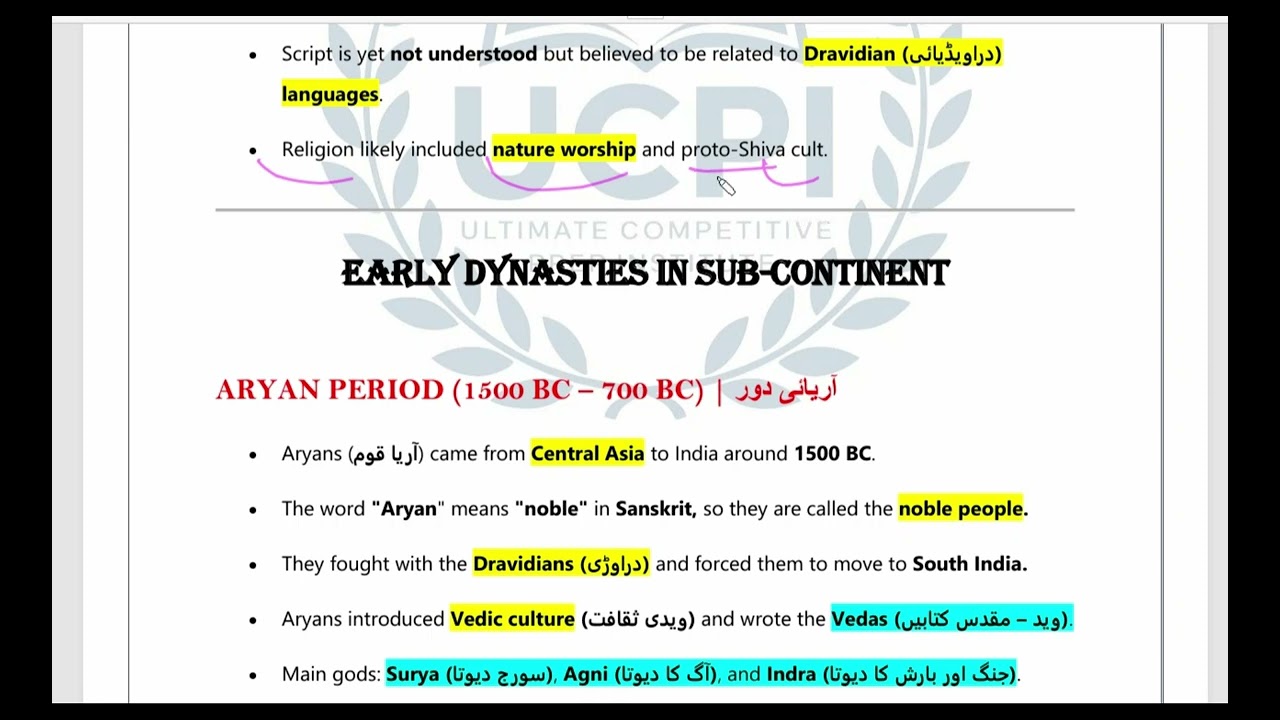 • Script is yet not understood but believed to be related to Dravidian (دراویڈیائی) languages.

• Religion likely included nature worship and proto-Shiva cult.

UCPI
ULTIMATE COMPETITIVE

EARLY DYNASTIES IN SUB-CONTINENT

ARYAN PERIOD (1500 BC – 700 BC) | آریائی دور

• Aryans (آریا قوم) came from Central Asia to India around 1500 BC.

• The word "Aryan" means "noble" in Sanskrit, so they are called the noble people.

• They fought with the Dravidians (دراوڑی) and forced them to move to South India.

• Aryans introduced Vedic culture (ویدی ثقافت) and wrote the Vedas (وید – مقدس کتابیں).

• Main gods: Surya (سورج دیوتا), Agni (آگ کا دیوتا), and Indra (جنگ اور بارش کا دیوتا).